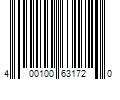 4 00100 63172 0